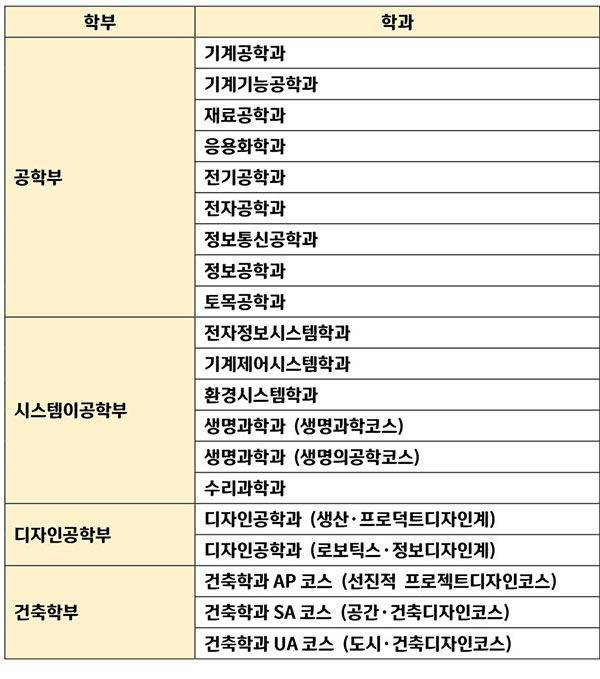 | 학부 | 학과 |
|---|---|
| 공학부 | 기계공학과 |
| | 기계기능공학과 |
| | 재료공학과 |
| | 응용화학과 |
| | 전기공학과 |
| | 전자공학과 |
| | 정보통신공학과 |
| | 정보공학과 |
| | 토목공학과 |
| 시스템이공학부 | 전자정보시스템학과 |
| | 기계제어시스템학과 |
| | 환경시스템학과 |
| | 생명과학과 (생명과학코스) |
| | 생명과학과 (생명의공학코스) |
| | 수리과학과 |
| 디자인공학부 | 디자인공학과 (생산·프로덕트디자인계) |
| | 디자인공학과 (로보틱스·정보디자인계) |
| 건축학부 | 건축학과 AP 코스 (선진적 프로젝트디자인코스) |
| | 건축학과 SA 코스 (공간·건축디자인코스) |
| | 건축학과 UA 코스 (도시·건축디자인코스) |